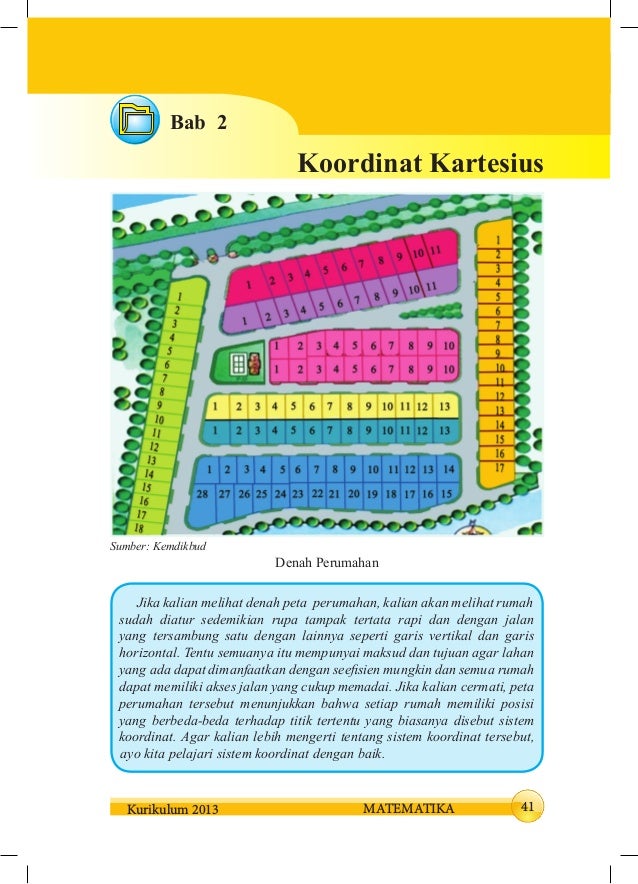 Bab 2

Koordinat Kartesius

1 2 3 4 5 6 7 8 9 10 11
1 2 3 4 5 6 7 8 9 10 11
1 2 3 4 5 6 7 8 9 10
1 2 3 4 5 6 7 8 9 10
1 2 3 4 5 6 7 8 9 10 11 12 13
1 2 3 4 5 6 7 8 9 10 11 12 13
1 2 3 4 5 6 7 8 9 10 11 12 13 14
28 27 26 25 24 23 22 21 20 19 18 17 16 15
1 2 3 4 5 6 7 8 9 10 11 12 13 14 15 16 17 18
1 2 3 4 5 6 7 8 9 10 11 12 13 14 15 16 17

Sumber: Kemdikbud

Denah Perumahan

Jika kalian melihat denah peta perumahan, kalian akan melihat rumah sudah diatur sedemikian rupa tampak tertata rapi dan dengan jalan yang tersambung satu dengan lainnya seperti garis vertikal dan garis horizontal. Tentu semuanya itu mempunyai maksud dan tujuan agar lahan yang ada dapat dimanfaatkan dengan seefisien mungkin dan semua rumah dapat memiliki akses jalan yang cukup memadai. Jika kalian cermati, peta perumahan tersebut menunjukkan bahwa setiap rumah memiliki posisi yang berbeda-beda terhadap titik tertentu yang biasanya disebut sistem koordinat. Agar kalian lebih mengerti tentang sistem koordinat tersebut, ayo kita pelajari sistem koordinat dengan baik.

Kurikulum 2013 MATEMATIKA 41